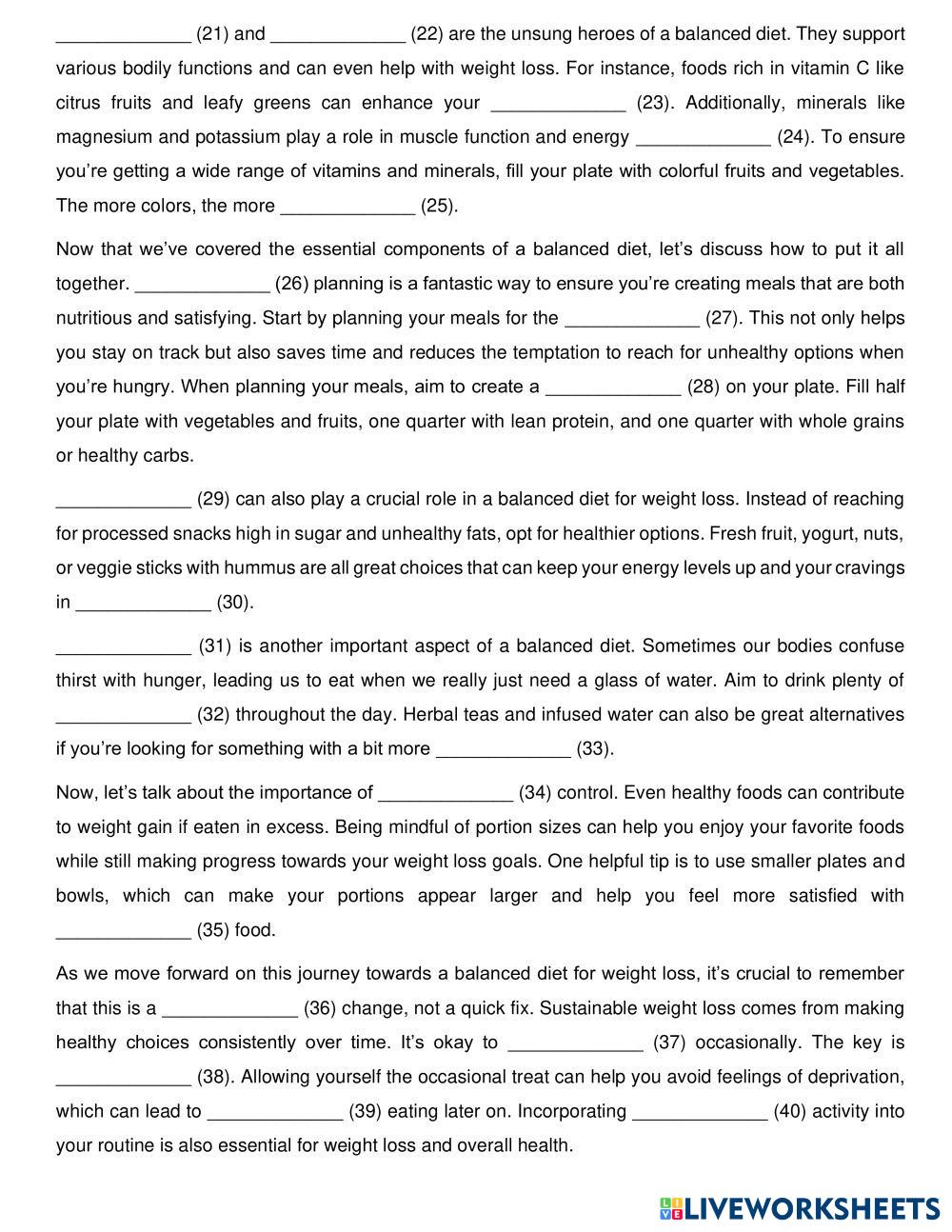 _____________ (21) and _____________ (22) are the unsung heroes of a balanced diet. They support various bodily functions and can even help with weight loss. For instance, foods rich in vitamin C like citrus fruits and leafy greens can enhance your _____________ (23). Additionally, minerals like magnesium and potassium play a role in muscle function and energy _____________ (24). To ensure you're getting a wide range of vitamins and minerals, fill your plate with colorful fruits and vegetables. The more colors, the more _____________ (25).

Now that we've covered the essential components of a balanced diet, let's discuss how to put it all together. _____________ (26) planning is a fantastic way to ensure you're creating meals that are both nutritious and satisfying. Start by planning your meals for the _____________ (27). This not only helps you stay on track but also saves time and reduces the temptation to reach for unhealthy options when you're hungry. When planning your meals, aim to create a _____________ (28) on your plate. Fill half your plate with vegetables and fruits, one quarter with lean protein, and one quarter with whole grains or healthy carbs.

_____________ (29) can also play a crucial role in a balanced diet for weight loss. Instead of reaching for processed snacks high in sugar and unhealthy fats, opt for healthier options. Fresh fruit, yogurt, nuts, or veggie sticks with hummus are all great choices that can keep your energy levels up and your cravings in _____________ (30).

_____________ (31) is another important aspect of a balanced diet. Sometimes our bodies confuse thirst with hunger, leading us to eat when we really just need a glass of water. Aim to drink plenty of _____________ (32) throughout the day. Herbal teas and infused water can also be great alternatives if you're looking for something with a bit more _____________ (33).

Now, let's talk about the importance of _____________ (34) control. Even healthy foods can contribute to weight gain if eaten in excess. Being mindful of portion sizes can help you enjoy your favorite foods while still making progress towards your weight loss goals. One helpful tip is to use smaller plates and bowls, which can make your portions appear larger and help you feel more satisfied with _____________ (35) food.

As we move forward on this journey towards a balanced diet for weight loss, it's crucial to remember that this is a _____________ (36) change, not a quick fix. Sustainable weight loss comes from making healthy choices consistently over time. It's okay to _____________ (37) occasionally. The key is _____________ (38). Allowing yourself the occasional treat can help you avoid feelings of deprivation, which can lead to _____________ (39) eating later on. Incorporating _____________ (40) activity into your routine is also essential for weight loss and overall health.

LIVEWORKSHEETS